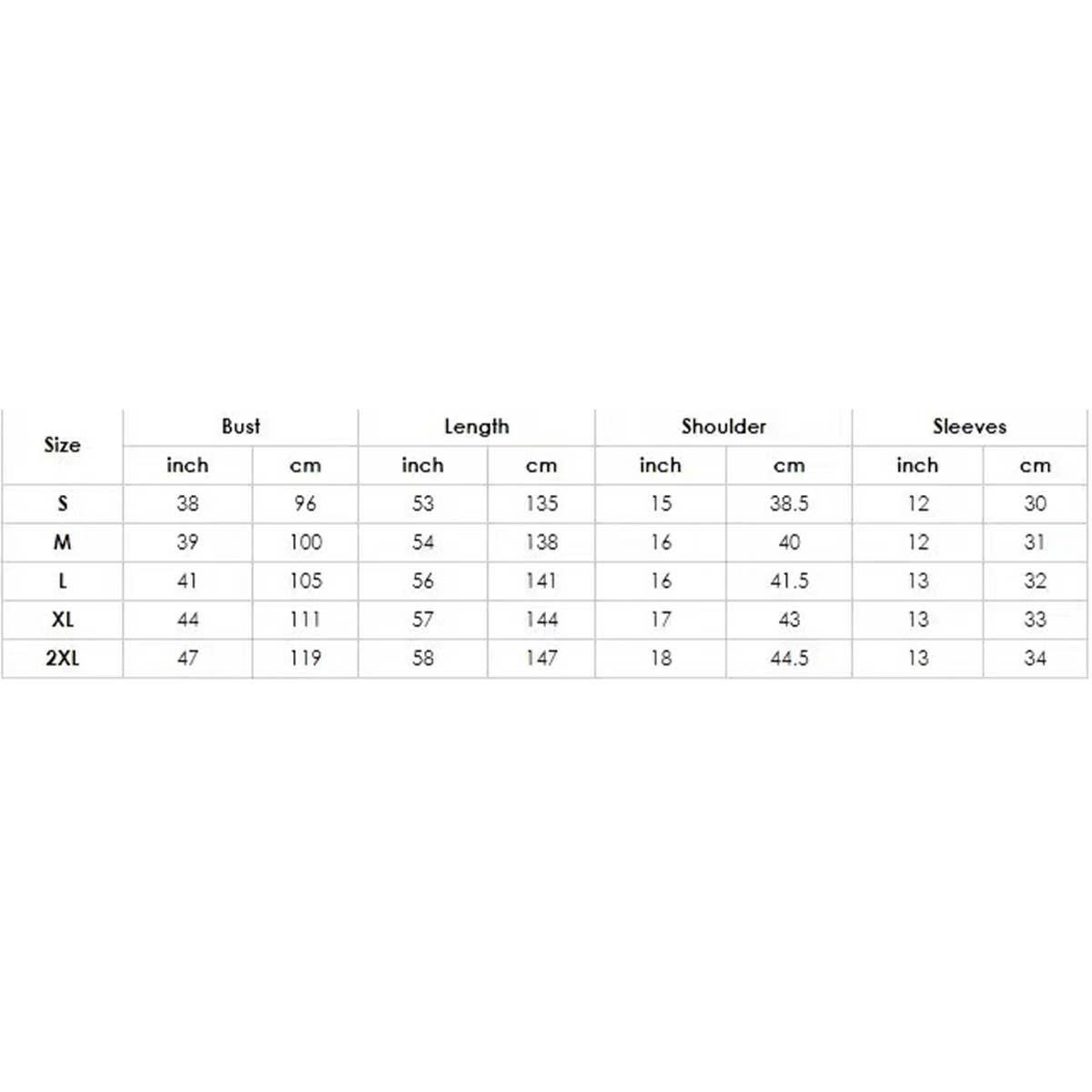 | Size | Bust | | Length | | Shoulder | | Sleeves | |
|---|---|---|---|---|---|---|---|---|
| | inch | cm | inch | cm | inch | cm | inch | cm |
| S | 38 | 96 | 53 | 135 | 15 | 38.5 | 12 | 30 |
| M | 39 | 100 | 54 | 138 | 16 | 40 | 12 | 31 |
| L | 41 | 105 | 56 | 141 | 16 | 41.5 | 13 | 32 |
| XL | 44 | 111 | 57 | 144 | 17 | 43 | 13 | 33 |
| 2XL | 47 | 119 | 58 | 147 | 18 | 44.5 | 13 | 34 |